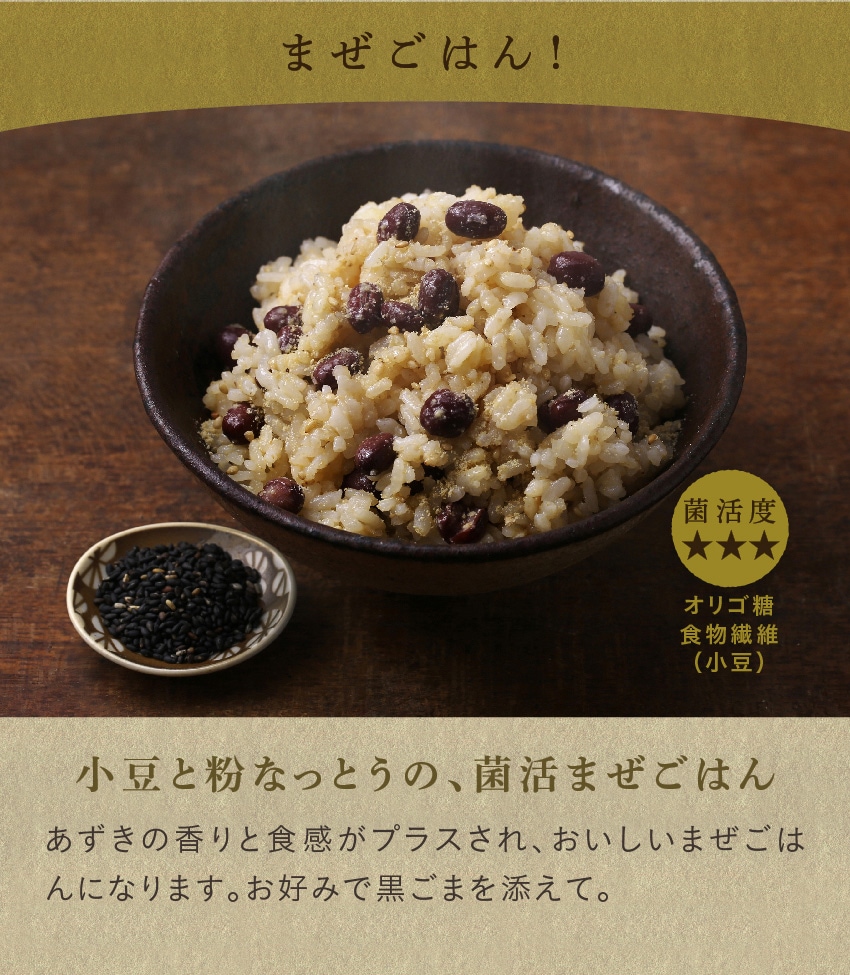 まぜごはん！

菌活度
★★★

オリゴ糖
食物繊維
（小豆）

小豆と粉なっとうの、菌活まぜごはん

あずきの香りと食感がプラスされ、おいしいまぜごはんになります。お好みで黒ごまを添えて。